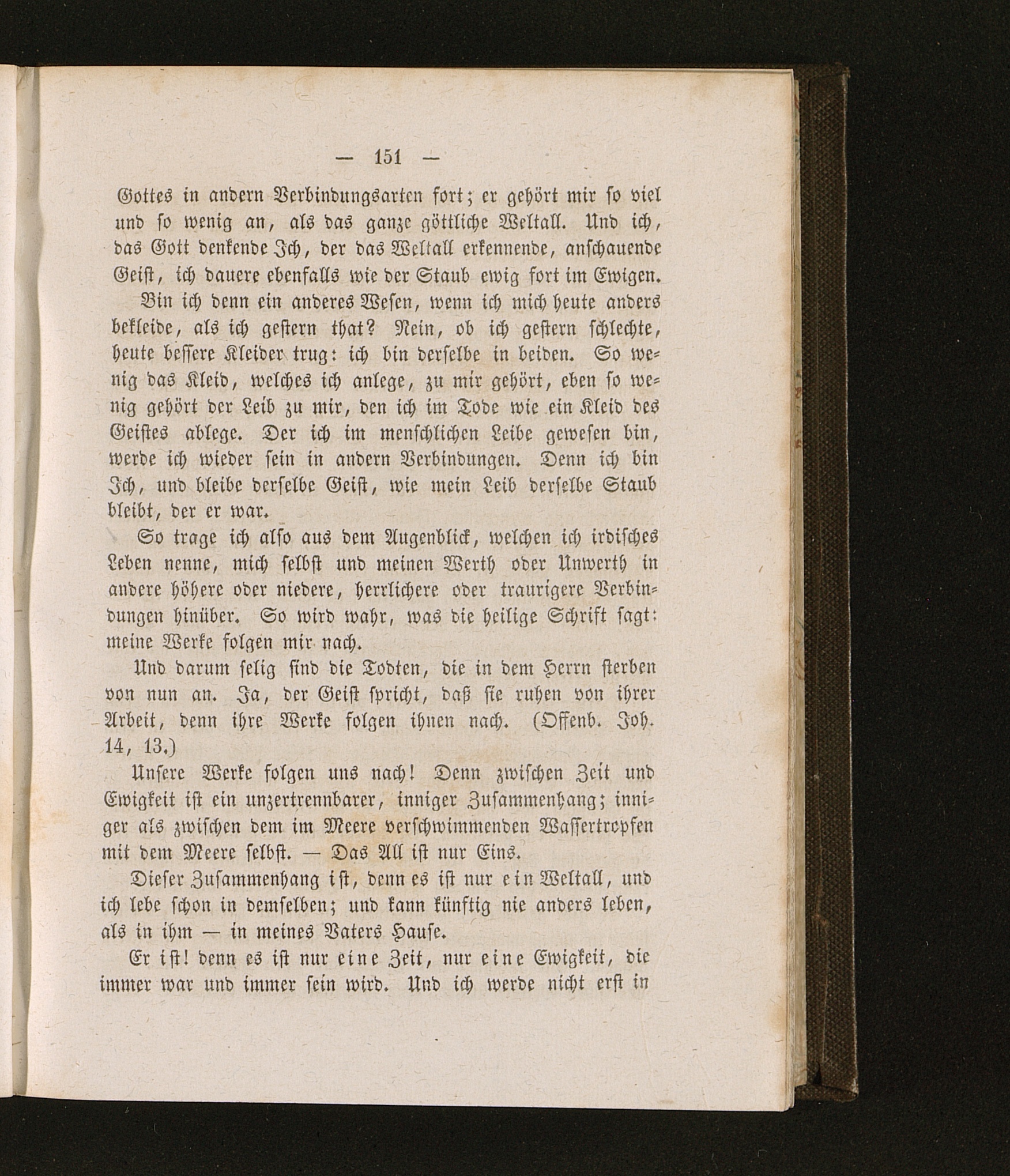 — 151 —

Gottes in andern Verbindungsarten fort; er gehört mir so viel und so wenig an, als das ganze göttliche Weltall. Und ich, das Gott denkende Ich, der das Weltall erkennende, anschauende Geist, ich dauere ebenfalls wie der Staub ewig fort im Ewigen.

Bin ich denn ein anderes Wesen, wenn ich mich heute anders bekleide, als ich gestern that? Nein, ob ich gestern schlechte, heute bessere Kleider trug: ich bin derselbe in beiden. So wenig das Kleid, welches ich anlege, zu mir gehört, eben so wenig gehört der Leib zu mir, den ich im Tode wie ein Kleid des Geistes ablege. Der ich im menschlichen Leibe gewesen bin, werde ich wieder sein in andern Verbindungen. Denn ich bin Ich, und bleibe derselbe Geist, wie mein Leib derselbe Staub bleibt, der er war.

So trage ich also aus dem Augenblick, welchen ich irdisches Leben nenne, mich selbst und meinen Werth oder Unwerth in andere höhere oder niedere, herrlichere oder traurigere Verbindungen hinüber. So wird wahr, was die heilige Schrift sagt: meine Werke folgen mir nach.

Und darum selig sind die Todten, die in dem Herrn sterben von nun an. Ja, der Geist spricht, daß sie ruhen von ihrer Arbeit, denn ihre Werke folgen ihnen nach. (Offenb. Joh. 14, 13.)

Unsere Werke folgen uns nach! Denn zwischen Zeit und Ewigkeit ist ein unzertrennbarer, inniger Zusammenhang; inniger als zwischen dem im Meere verschwimmenden Wassertropfen mit dem Meere selbst. — Das All ist nur Eins.

Dieser Zusammenhang ist, denn es ist nur ein Weltall, und ich lebe schon in demselben; und kann künftig nie anders leben, als in ihm — in meines Vaters Hause.

Er ist! denn es ist nur eine Zeit, nur eine Ewigkeit, die immer war und immer sein wird. Und ich werde nicht erst in